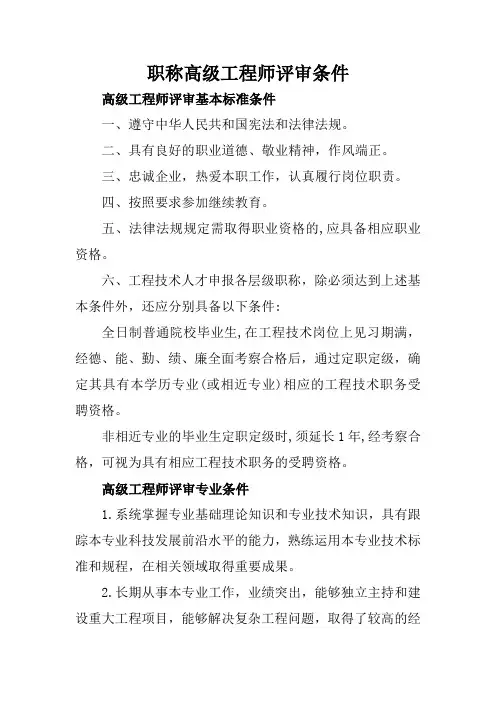 职称高级工程师评审条件

高级工程师评审基本标准条件

一、遵守中华人民共和国宪法和法律法规。

二、具有良好的职业道德、敬业精神，作风端正。

三、忠诚企业，热爱本职工作，认真履行岗位职责。

四、按照要求参加继续教育。

五、法律法规规定需取得职业资格的,应具备相应职业资格。

六、工程技术人才申报各层级职称，除必须达到上述基本条件外，还应分别具备以下条件：

全日制普通院校毕业生,在工程技术岗位上见习期满，经德、能、勤、绩、廉全面考察合格后，通过定职定级，确定其具有本学历专业（或相近专业）相应的工程技术职务受聘资格。

非相近专业的毕业生定职定级时,须延长1年,经考察合格，可视为具有相应工程技术职务的受聘资格。

高级工程师评审专业条件

1.系统掌握专业基础理论知识和专业技术知识，具有跟踪本专业科技发展前沿水平的能力，熟练运用本专业技术标准和规程，在相关领域取得重要成果。

2.长期从事本专业工作，业绩突出，能够独立主持和建设重大工程项目，能够解决复杂工程问题，取得了较高的经